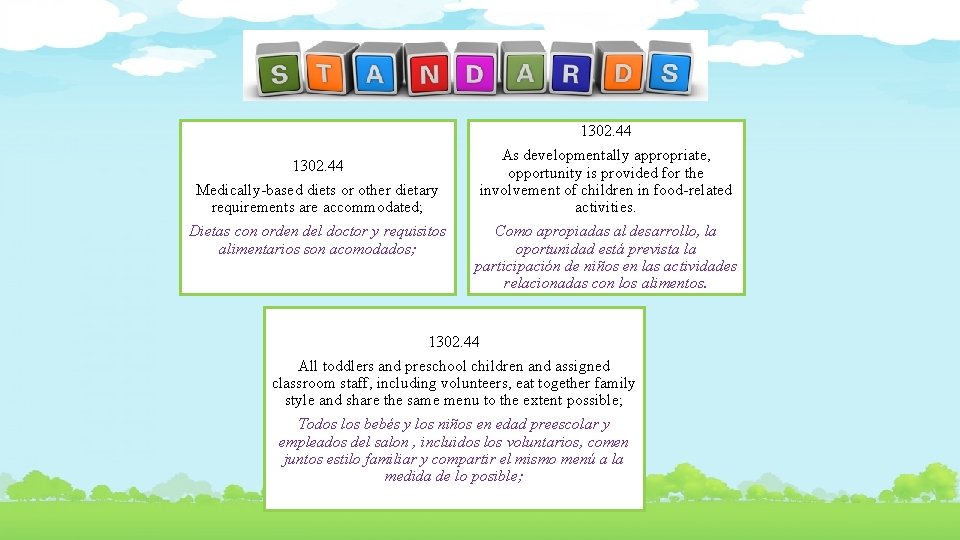 STANDARDS

1302.44

Medically-based diets or other dietary requirements are accommodated;

Dietas con orden del doctor y requisitos alimentarios son acomodados;

1302.44

As developmentally appropriate, opportunity is provided for the involvement of children in food-related activities.

Como apropiadas al desarrollo, la oportunidad está prevista la participación de niños en las actividades relacionadas con los alimentos.

1302.44

All toddlers and preschool children and assigned classroom staff, including volunteers, eat together family style and share the same menu to the extent possible;

Todos los bebés y los niños en edad preescolar y empleados del salon , incluidos los voluntarios, comen juntos estilo familiar y compartir el mismo menú a la medida de lo posible;